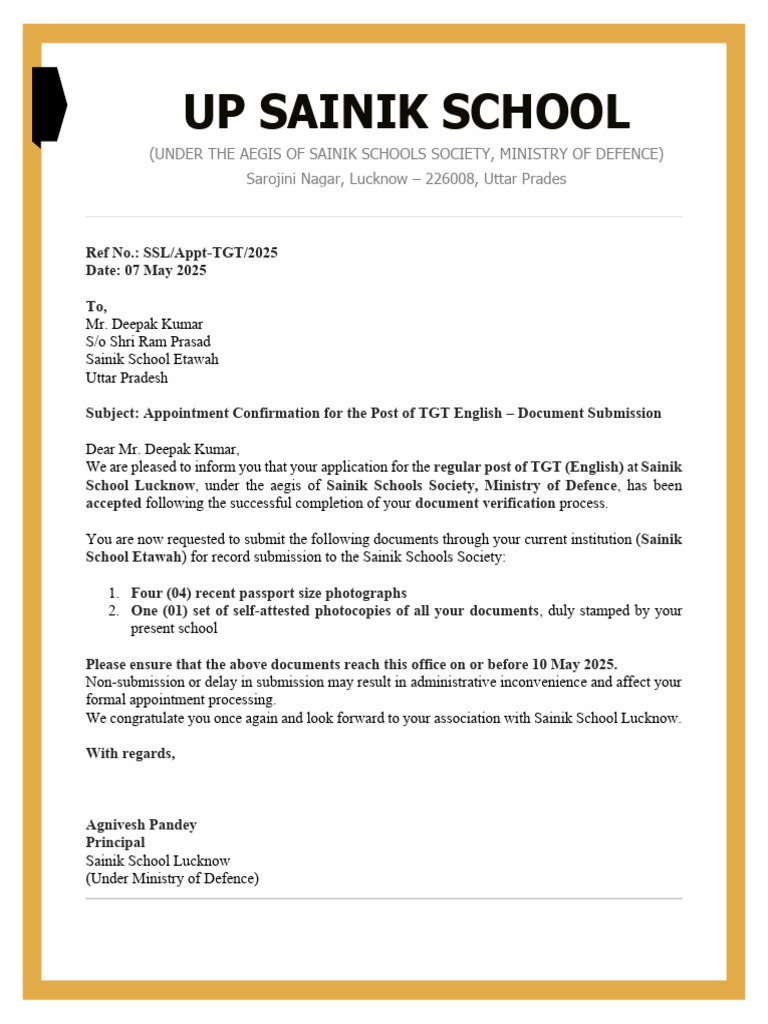 UP SAINIK SCHOOL

(UNDER THE AEGIS OF SAINIK SCHOOLS SOCIETY, MINISTRY OF DEFENCE)
Sarojini Nagar, Lucknow – 226008, Uttar Prades

Ref No.: SSL/Appt-TGT/2025
Date: 07 May 2025

To,
Mr. Deepak Kumar
S/o Shri Ram Prasad
Sainik School Etawah
Uttar Pradesh

Subject: Appointment Confirmation for the Post of TGT English – Document Submission

Dear Mr. Deepak Kumar,
We are pleased to inform you that your application for the regular post of TGT (English) at Sainik School Lucknow, under the aegis of Sainik Schools Society, Ministry of Defence, has been accepted following the successful completion of your document verification process.

You are now requested to submit the following documents through your current institution (Sainik School Etawah) for record submission to the Sainik Schools Society:

1. Four (04) recent passport size photographs
2. One (01) set of self-attested photocopies of all your documents, duly stamped by your present school

Please ensure that the above documents reach this office on or before 10 May 2025.
Non-submission or delay in submission may result in administrative inconvenience and affect your formal appointment processing.
We congratulate you once again and look forward to your association with Sainik School Lucknow.

With regards,

Agnivesh Pandey
Principal
Sainik School Lucknow
(Under Ministry of Defence)